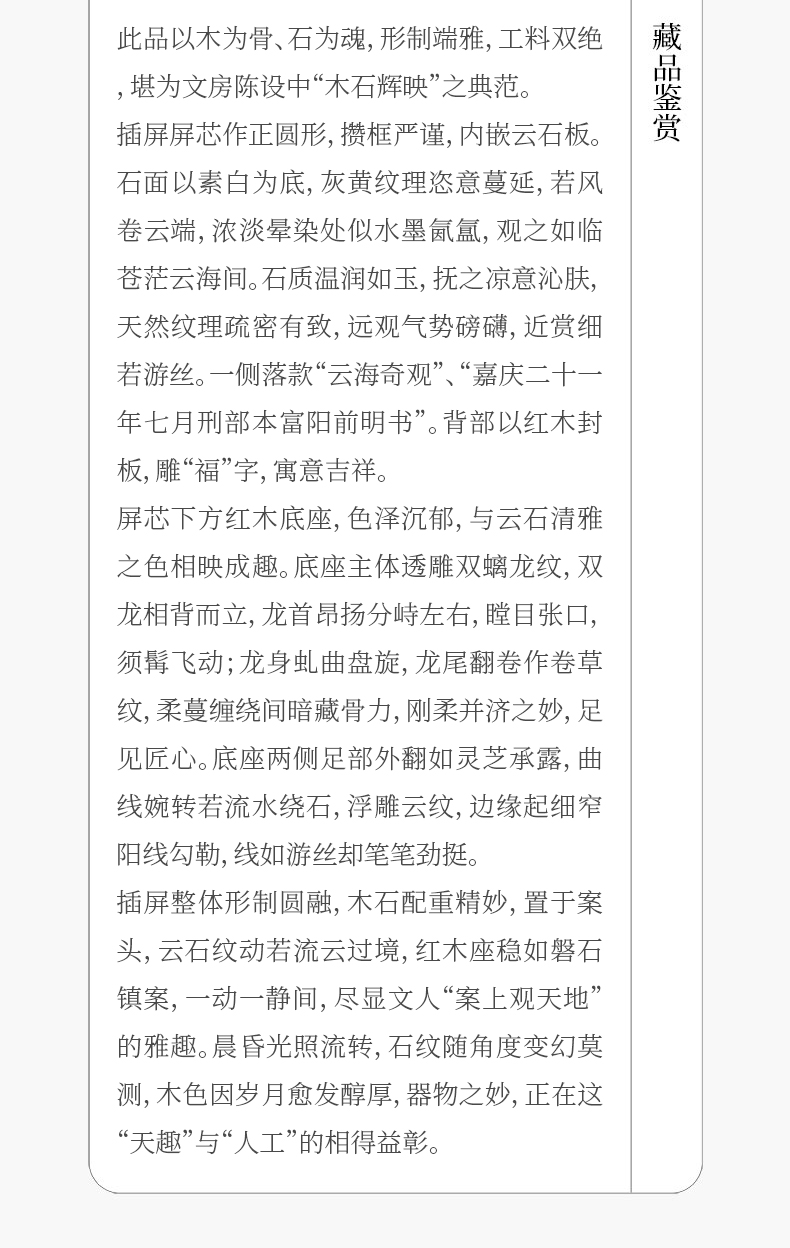 此品以木为骨、石为魂,形制端雅,工料双绝,堪为文房陈设中“木石辉映”之典范。

插屏屏芯作正圆形,攒框严谨,内嵌云石板。石面以素白为底,灰黄纹理恣意蔓延,若风卷云端,浓淡晕染处似水墨氤氲,观之如临苍茫云海间。石质温润如玉,抚之凉意沁肤,天然纹理疏密有致,远观气势磅礴,近赏细若游丝。一侧落款“云海奇观”、“嘉庆二十一年七月刑部本富阳前明书”。背部以红木封板,雕“福”字,寓意吉祥。

屏芯下方红木底座,色泽沉郁,与云石清雅之色相映成趣。底座主体透雕双螭龙纹,双龙相背而立,龙首昂扬分峙左右,瞠目张口,须髯飞动;龙身虬曲盘旋,龙尾翻卷作卷草纹,柔蔓缠绕间暗藏骨力,刚柔并济之妙,足见匠心。底座两侧足部外翻如灵芝承露,曲线婉转若流水绕石,浮雕云纹,边缘起细窄阳线勾勒,线如游丝却笔笔劲挺。

插屏整体形制圆融,木石配重精妙,置于案头,云石纹动若流云过境,红木座稳如磐石镇案,一动一静间,尽显文人“案上观天地”的雅趣。晨昏光照流转,石纹随角度变幻莫测,木色因岁月愈发醇厚,器物之妙,正在这“天趣”与“人工”的相得益彰。

藏品鉴赏